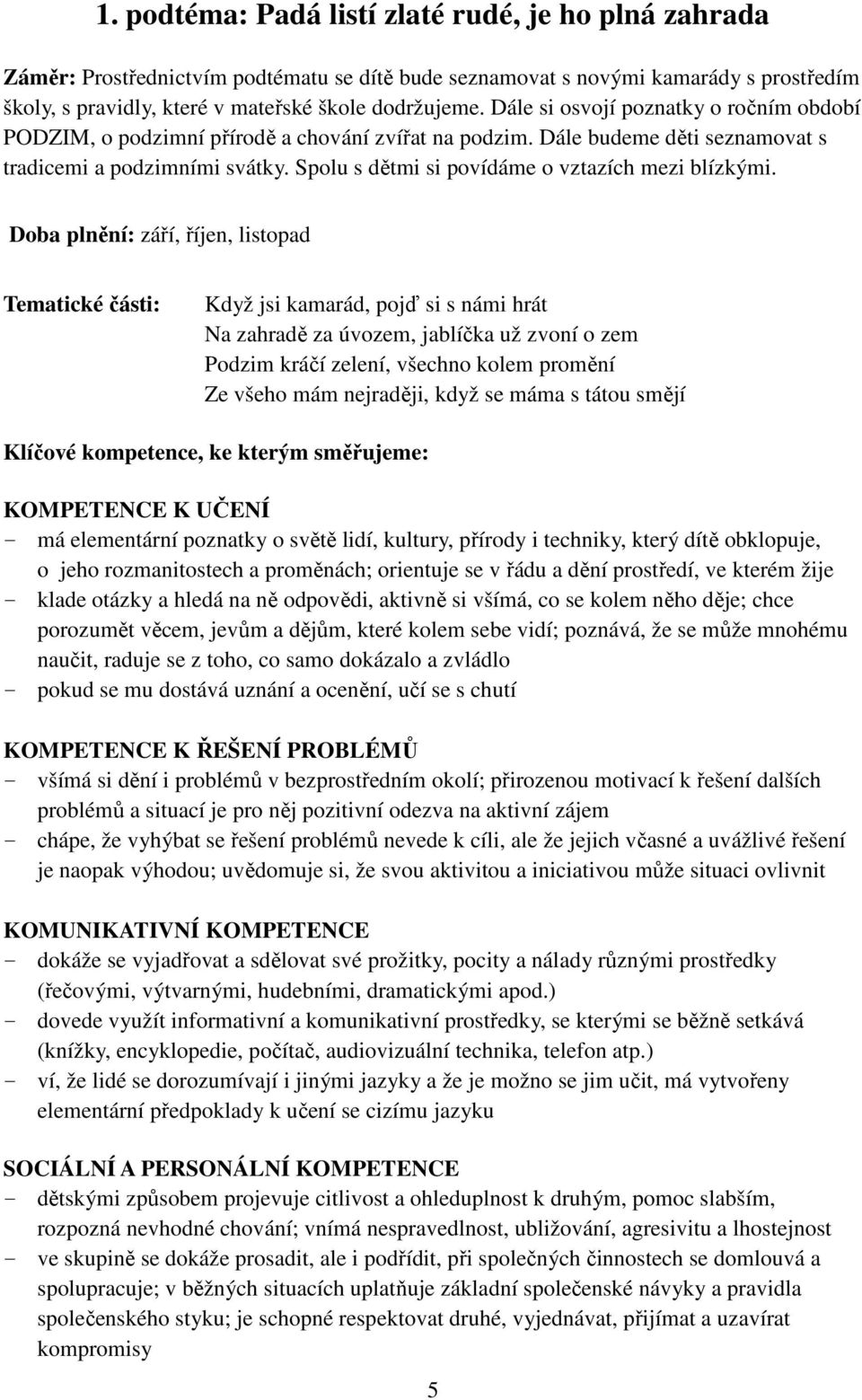 1. podtéma: Padá listí zlaté rudé, je ho plná zahrada

Záměr: Prostřednictvím podtématu se dítě bude seznamovat s novými kamarády s prostředím školy, s pravidly, které v mateřské škole dodržujeme. Dále si osvojí poznatky o ročním období PODZIM, o podzimní přírodě a chování zvířat na podzim. Dále budeme děti seznamovat s tradicemi a podzimními svátky. Spolu s dětmi si povídáme o vztazích mezi blízkými.

Doba plnění: září, říjen, listopad

Tematické části: Když jsi kamarád, pojď si s námi hrát
Na zahradě za úvozem, jablíčka už zvoní o zem
Podzim kráčí zelení, všechno kolem promění
Ze všeho mám nejraději, když se máma s tátou smějí

Klíčové kompetence, ke kterým směřujeme:

KOMPETENCE K UČENÍ
- má elementární poznatky o světě lidí, kultury, přírody i techniky, který dítě obklopuje, o jeho rozmanitostech a proměnách; orientuje se v řádu a dění prostředí, ve kterém žije
- klade otázky a hledá na ně odpovědi, aktivně si všímá, co se kolem něho děje; chce porozumět věcem, jevům a dějům, které kolem sebe vidí; poznává, že se může mnohému naučit, raduje se z toho, co samo dokázalo a zvládlo
- pokud se mu dostává uznání a ocenění, učí se s chutí

KOMPETENCE K ŘEŠENÍ PROBLÉMŮ
- všímá si dění i problémů v bezprostředním okolí; přirozenou motivací k řešení dalších problémů a situací je pro něj pozitivní odezva na aktivní zájem
- chápe, že vyhýbat se řešení problémů nevede k cíli, ale že jejich včasné a uvážlivé řešení je naopak výhodou; uvědomuje si, že svou aktivitou a iniciativou může situaci ovlivnit

KOMUNIKATIVNÍ KOMPETENCE
- dokáže se vyjadřovat a sdělovat své prožitky, pocity a nálady různými prostředky (řečovými, výtvarnými, hudebními, dramatickými apod.)
- dovede využít informativní a komunikativní prostředky, se kterými se běžně setkává (knížky, encyklopedie, počítač, audiovizuální technika, telefon atp.)
- ví, že lidé se dorozumívají i jinými jazyky a že je možno se jim učit, má vytvořeny elementární předpoklady k učení se cizímu jazyku

SOCIÁLNÍ A PERSONÁLNÍ KOMPETENCE
- dětskými způsobem projevuje citlivost a ohleduplnost k druhým, pomoc slabším, rozpozná nevhodné chování; vnímá nespravedlnost, ubližování, agresivitu a lhostejnost
- ve skupině se dokáže prosadit, ale i podřídit, při společných činnostech se domlouvá a spolupracuje; v běžných situacích uplatňuje základní společenské návyky a pravidla společenského styku; je schopné respektovat druhé, vyjednávat, přijímat a uzavírat kompromisy

5